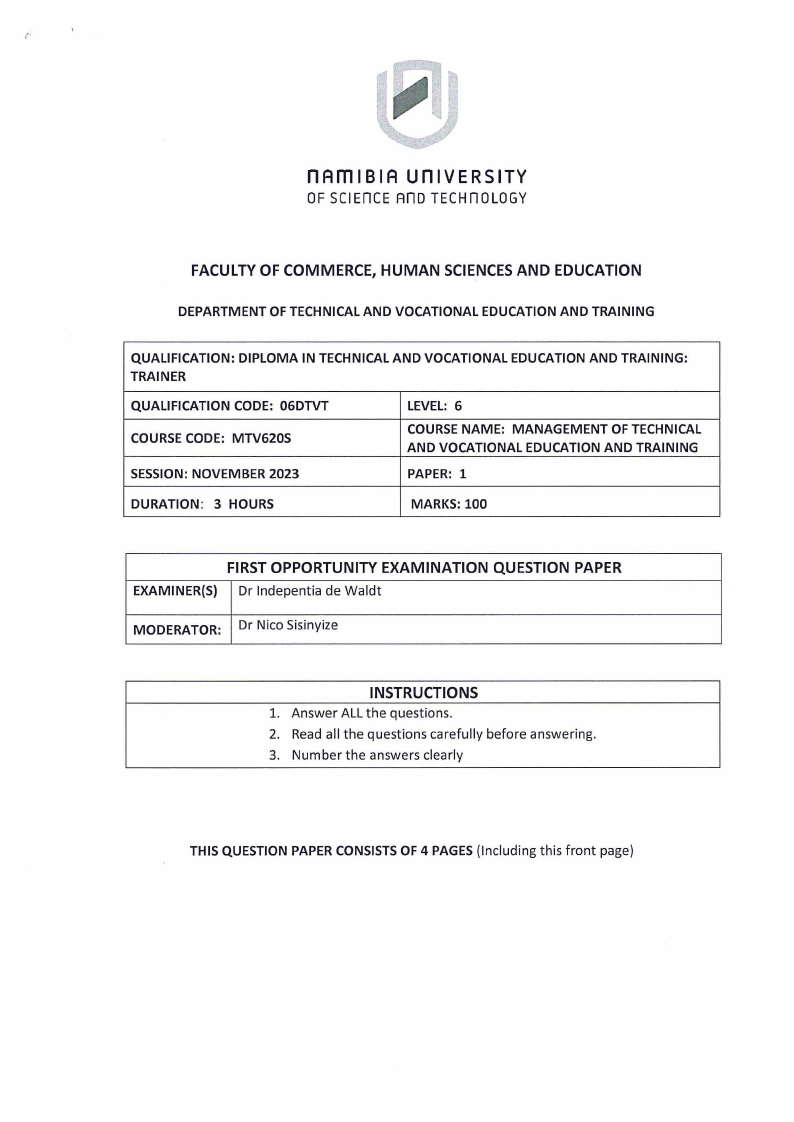 NAMIBIA UNIVERSITY
OF SCIENCE AND TECHNOLOGY

FACULTY OF COMMERCE, HUMAN SCIENCES AND EDUCATION

DEPARTMENT OF TECHNICAL AND VOCATIONAL EDUCATION AND TRAINING

| QUALIFICATION: DIPLOMA IN TECHNICAL AND VOCATIONAL EDUCATION AND TRAINING: TRAINER | |
|---|---|
| QUALIFICATION CODE: 06DTVT | LEVEL: 6 |
| COURSE CODE: MTV620S | COURSE NAME: MANAGEMENT OF TECHNICAL AND VOCATIONAL EDUCATION AND TRAINING |
| SESSION: NOVEMBER 2023 | PAPER: 1 |
| DURATION: 3 HOURS | MARKS: 100 |

| FIRST OPPORTUNITY EXAMINATION QUESTION PAPER | |
|---|---|
| EXAMINER(S) | Dr Indepentia de Waldt |
| MODERATOR: | Dr Nico Sisinyize |

INSTRUCTIONS
1. Answer ALL the questions.
2. Read all the questions carefully before answering.
3. Number the answers clearly

THIS QUESTION PAPER CONSISTS OF 4 PAGES (Including this front page)